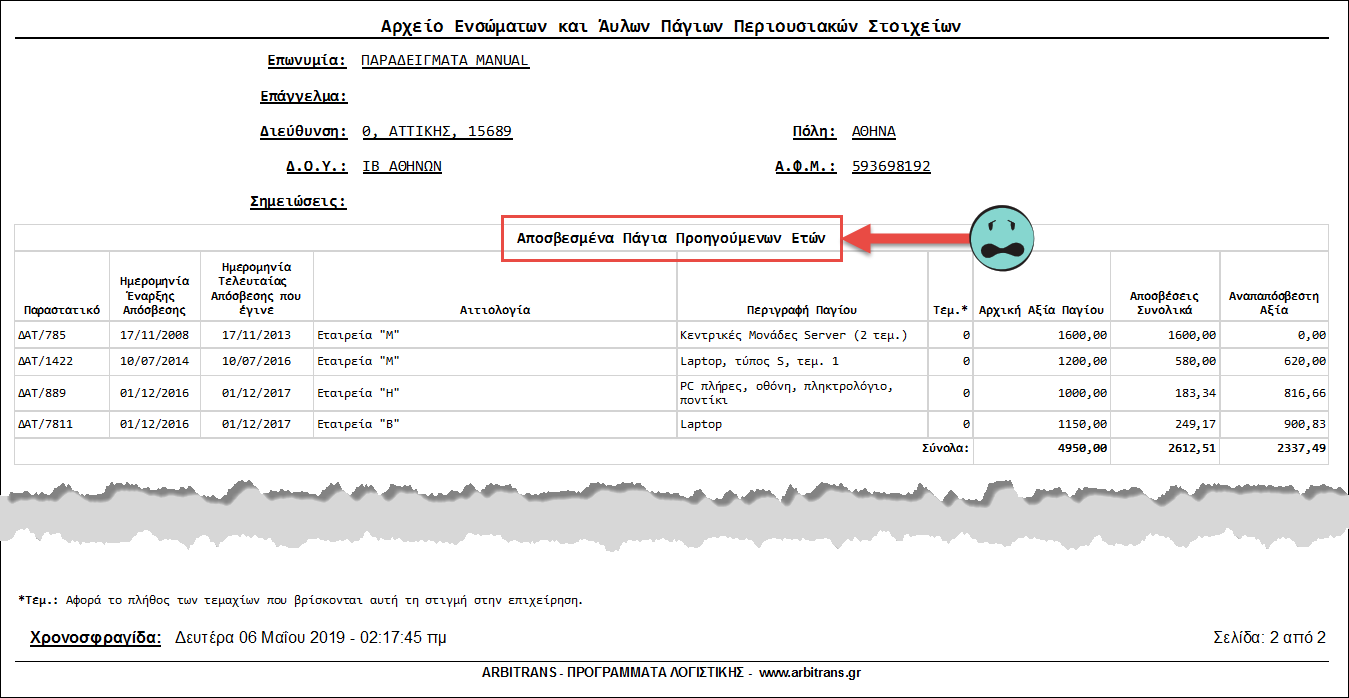 Αρχείο Ενσώματων και Άυλων Πάγιων Περιουσιακών Στοιχείων

Επωνυμία: ΠΑΡΑΔΕΙΓΜΑΤΑ MANUAL

Επάγγελμα:

Διεύθυνση: 0, ΑΤΤΙΚΗΣ, 15689

Πόλη: ΑΘΗΝΑ

Δ.Ο.Υ.: ΙΒ ΑΘΗΝΩΝ

Α.Φ.Μ.: 593698192

Σημειώσεις:

Αποσβεσμένα Πάγια Προηγούμενων Ετών

| Παραστατικό | Ημερομηνία Έναρξης Απόσβεσης | Ημερομηνία Τελευταίας Απόσβεσης που έγινε | Αιτιολογία | Περιγραφή Παγίου | Τεμ.* | Αρχική Αξία Παγίου | Αποσβέσεις Συνολικά | Αναπαπόσβεστη Αξία |
|---|---|---|---|---|---|---|---|---|
| ΔΑΤ/785 | 17/11/2008 | 17/11/2013 | Εταιρεία "Μ" | Κεντρικές Μονάδες Server (2 τεμ.) | 0 | 1600,00 | 1600,00 | 0,00 |
| ΔΑΤ/1422 | 10/07/2014 | 10/07/2016 | Εταιρεία "Μ" | Laptop, τύπος S, τεμ. 1 | 0 | 1200,00 | 580,00 | 620,00 |
| ΔΑΤ/889 | 01/12/2016 | 01/12/2017 | Εταιρεία "Η" | PC πλήρες, οθόνη, πληκτρολόγιο, ποντίκι | 0 | 1000,00 | 183,34 | 816,66 |
| ΔΑΤ/7811 | 01/12/2016 | 01/12/2017 | Εταιρεία "Β" | Laptop | 0 | 1150,00 | 249,17 | 900,83 |
| | | | | | Σύνολα: | 4950,00 | 2612,51 | 2337,49 |

*Τεμ.: Αφορά το πλήθος των τεμαχίων που βρίσκονται αυτή τη στιγμή στην επιχείρηση.

Χρονοσφραγίδα: Δευτέρα 06 Μαΐου 2019 - 02:17:45 πμ

Σελίδα: 2 από 2

ARBITRANS - ΠΡΟΓΡΑΜΜΑΤΑ ΛΟΓΙΣΤΙΚΗΣ - www.arbitrans.gr